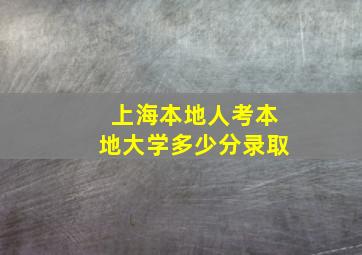 上海本地人考本地大学多少分录取